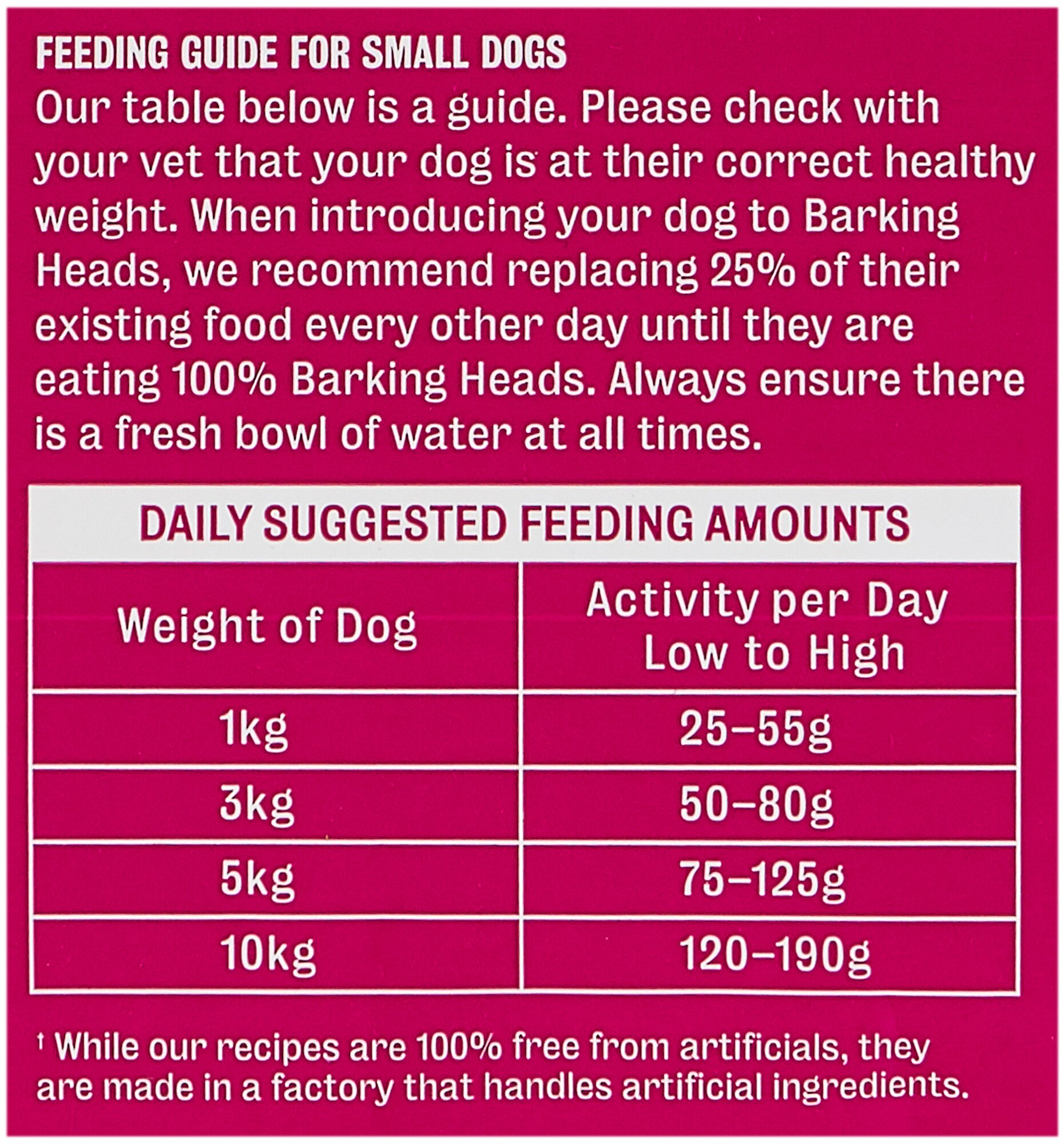 FEEDING GUIDE FOR SMALL DOGS
Our table below is a guide. Please check with your vet that your dog is at their correct healthy weight. When introducing your dog to Barking Heads, we recommend replacing 25% of their existing food every other day until they are eating 100% Barking Heads. Always ensure there is a fresh bowl of water at all times.

DAILY SUGGESTED FEEDING AMOUNTS

| Weight of Dog | Activity per Day Low to High |
|---|---|
| 1kg | 25–55g |
| 3kg | 50–80g |
| 5kg | 75–125g |
| 10kg | 120–190g |

† While our recipes are 100% free from artificials, they are made in a factory that handles artificial ingredients.